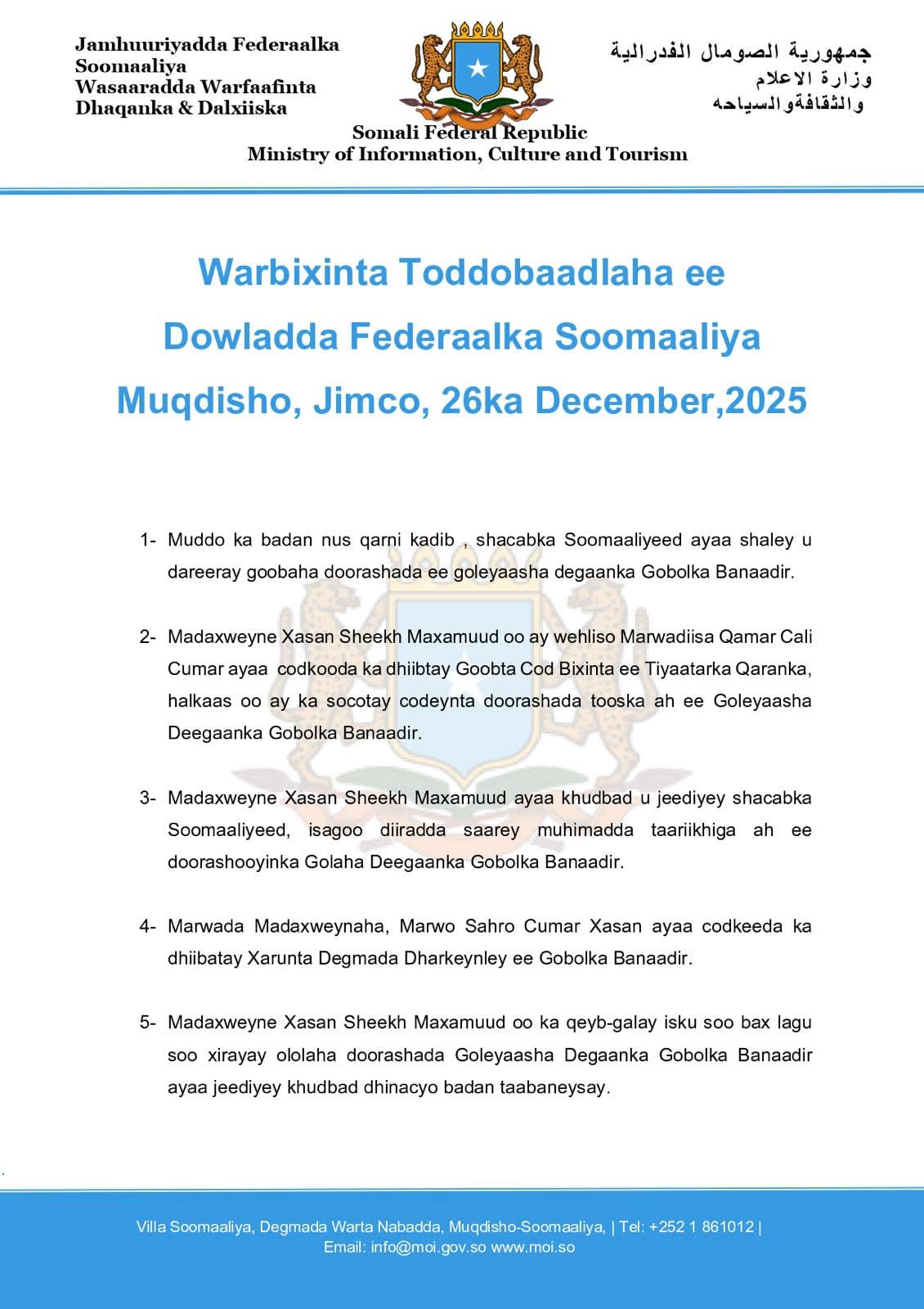 Jamhuuriyadda Federaalka Soomaaliya
Wasaaradda Warfaafinta Dhaqanka & Dalxiiska

جمهورية الصومال الفدرالية
وزارة الاعلام
والثقافةوالسياحه

Somali Federal Republic
Ministry of Information, Culture and Tourism

Warbixinta Toddobaadlaha ee Dowladda Federaalka Soomaaliya Muqdisho, Jimco, 26ka December,2025

1- Muddo ka badan nus qarni kadib , shacabka Soomaaliyeed ayaa shaley u dareeray goobaha doorashada ee goleyaasha degaanka Gobolka Banaadir.

2- Madaxweyne Xasan Sheekh Maxamuud oo ay wehliso Marwadiisa Qamar Cali Cumar ayaa codkooda ka dhiibtay Goobta Cod Bixinta ee Tiyaatarka Qaranka, halkaas oo ay ka socotay codeynta doorashada tooska ah ee Goleyaasha Deegaanka Gobolka Banaadir.

3- Madaxweyne Xasan Sheekh Maxamuud ayaa khudbad u jeediyey shacabka Soomaaliyeed, isagoo diiradda saarey muhimadda taariikhiga ah ee doorashooyinka Golaha Deegaanka Gobolka Banaadir.

4- Marwada Madaxweynaha, Marwo Sahro Cumar Xasan ayaa codkeeda ka dhiibatay Xarunta Degmada Dharkeynley ee Gobolka Banaadir.

5- Madaxweyne Xasan Sheekh Maxamuud oo ka qeyb-galay isku soo bax lagu soo xirayay ololaha doorashada Goleyaasha Degaanka Gobolka Banaadir ayaa jeediyey khudbad dhinacyo badan taabaneysay.

Villa Soomaaliya, Degmada Warta Nabadda, Muqdisho-Soomaaliya, | Tel: +252 1 861012 |
Email: info@moi.gov.so www.moi.so